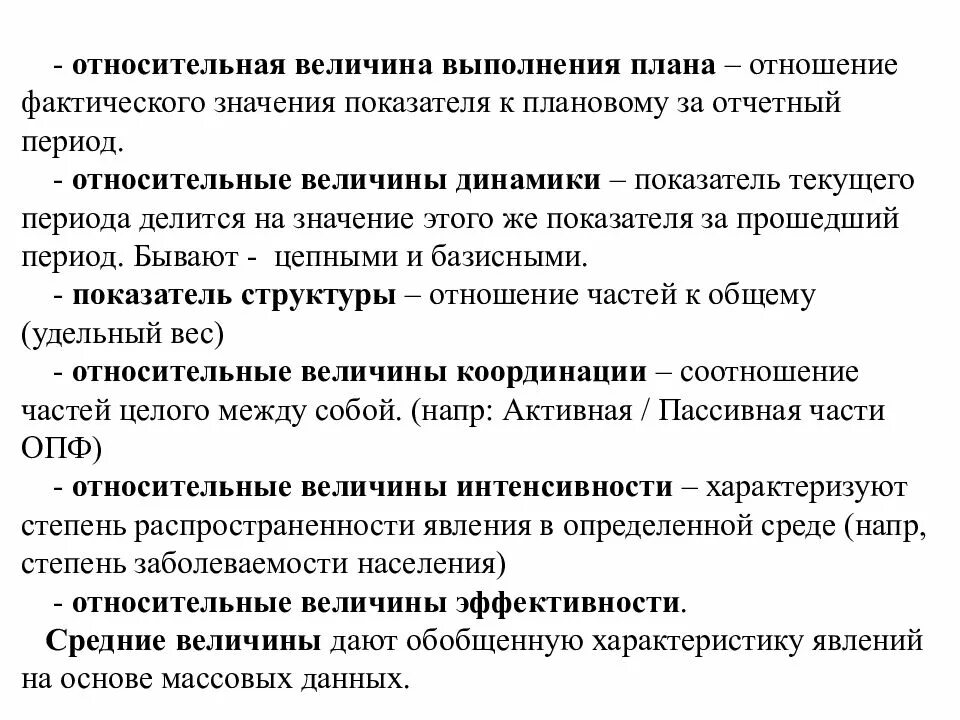 - относительная величина выполнения плана – отношение фактического значения показателя к плановому за отчетный период.

- относительные величины динамики – показатель текущего периода делится на значение этого же показателя за прошедший период. Бывают - цепными и базисными.

- показатель структуры – отношение частей к общему (удельный вес)

- относительные величины координации – соотношение частей целого между собой. (напр: Активная / Пассивная части ОПФ)

- относительные величины интенсивности – характеризуют степень распространенности явления в определенной среде (напр, степень заболеваемости населения)

- относительные величины эффективности.

Средние величины дают обобщенную характеристику явлений на основе массовых данных.